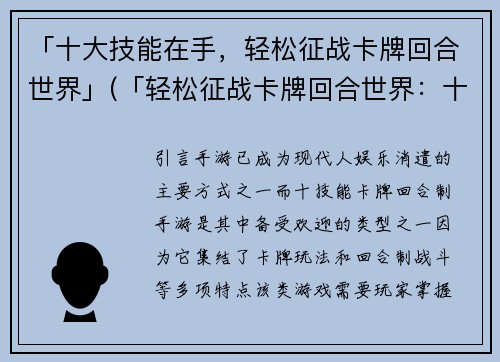 「十大技能在手，轻松征战卡牌回合世界」(「轻松征战卡牌回合世界：十

引言手游已成为现代人娱乐消遣的主要方式之一而十技能卡牌回合制手游是其中备受欢迎的类型之一因为它集结了卡牌玩法和回合制战斗等多项特点该类游戏需要玩家掌握